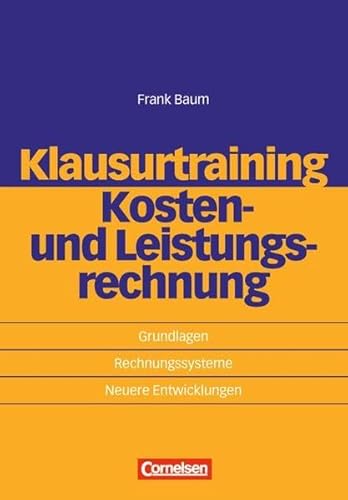 Frank Baum

Klausurtraining
Kosten- und Leistungsrechnung

Grundlagen

Rechnungssysteme

Neuere Entwicklungen

Cornelsen